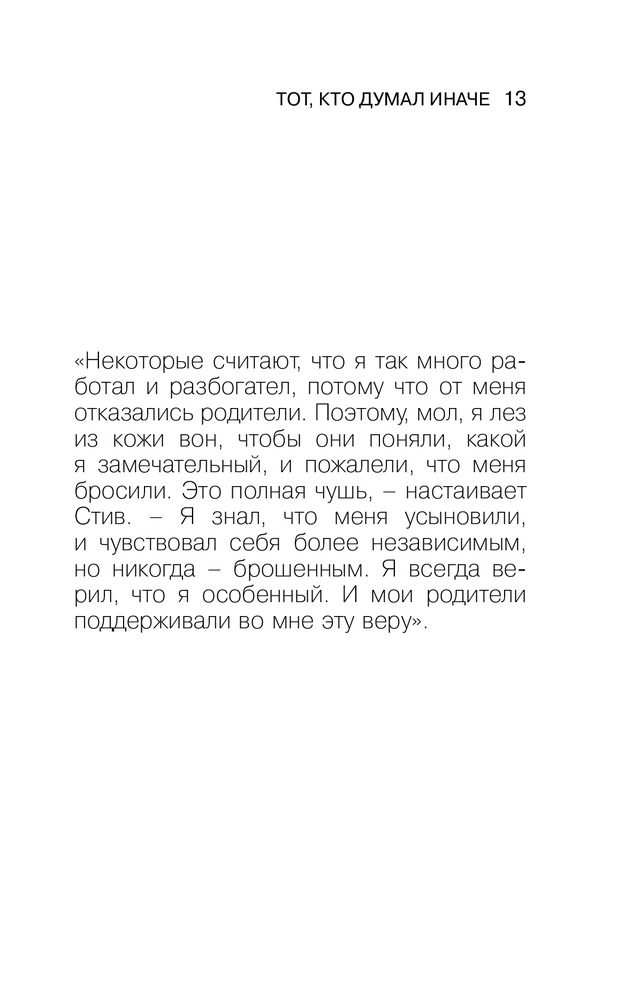 ТОТ, КТО ДУМАЛ ИНАЧЕ 13

«Некоторые считают, что я так много работал и разбогател, потому что от меня отказались родители. Поэтому, мол, я лез из кожи вон, чтобы они поняли, какой я замечательный, и пожалели, что меня бросили. Это полная чушь, – настаивает Стив. – Я знал, что меня усыновили, и чувствовал себя более независимым, но никогда – брошенным. Я всегда верил, что я особенный. И мои родители поддерживали во мне эту веру».